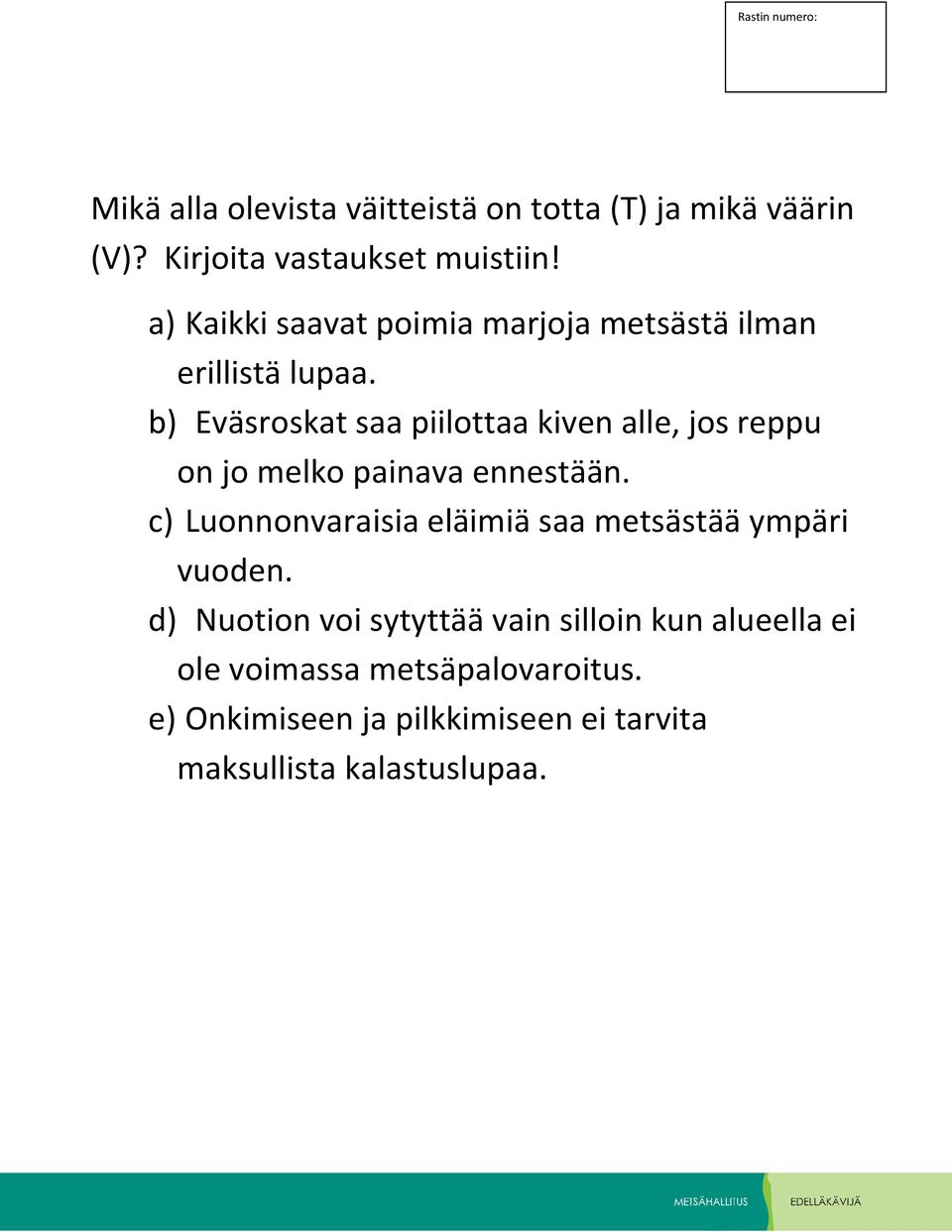 Rastin numero:

Mikä alla olevista väitteistä on totta (T) ja mikä väärin (V)? Kirjoita vastaukset muistiin!

a) Kaikki saavat poimia marjoja metsästä ilman erillistä lupaa.

b) Eväsroskat saa piilottaa kiven alle, jos reppu on jo melko painava ennestään.

c) Luonnonvaraisia eläimiä saa metsästää ympäri vuoden.

d) Nuotion voi sytyttää vain silloin kun alueella ei ole voimassa metsäpalovaroitus.

e) Onkimiseen ja pilkkimiseen ei tarvita maksullista kalastuslupaa.

METSÄHALLITUS EDELLÄKÄVIJÄ